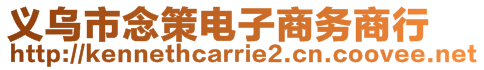 义乌市念策电子商务商行
http://kennethcarrie2.cn.coovee.net